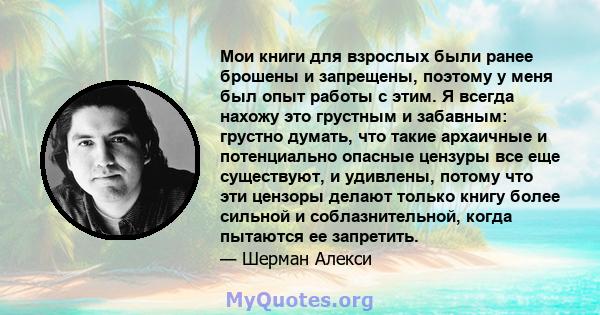 Мои книги для взрослых были ранее брошены и запрещены, поэтому у меня был опыт работы с этим. Я всегда нахожу это грустным и забавным: грустно думать, что такие архаичные и потенциально опасные цензуры все еще существуют, и удивлены, потому что эти цензоры делают только книгу более сильной и соблазнительной, когда пытаются ее запретить.
— Шерман Алекси

MyQuotes.org